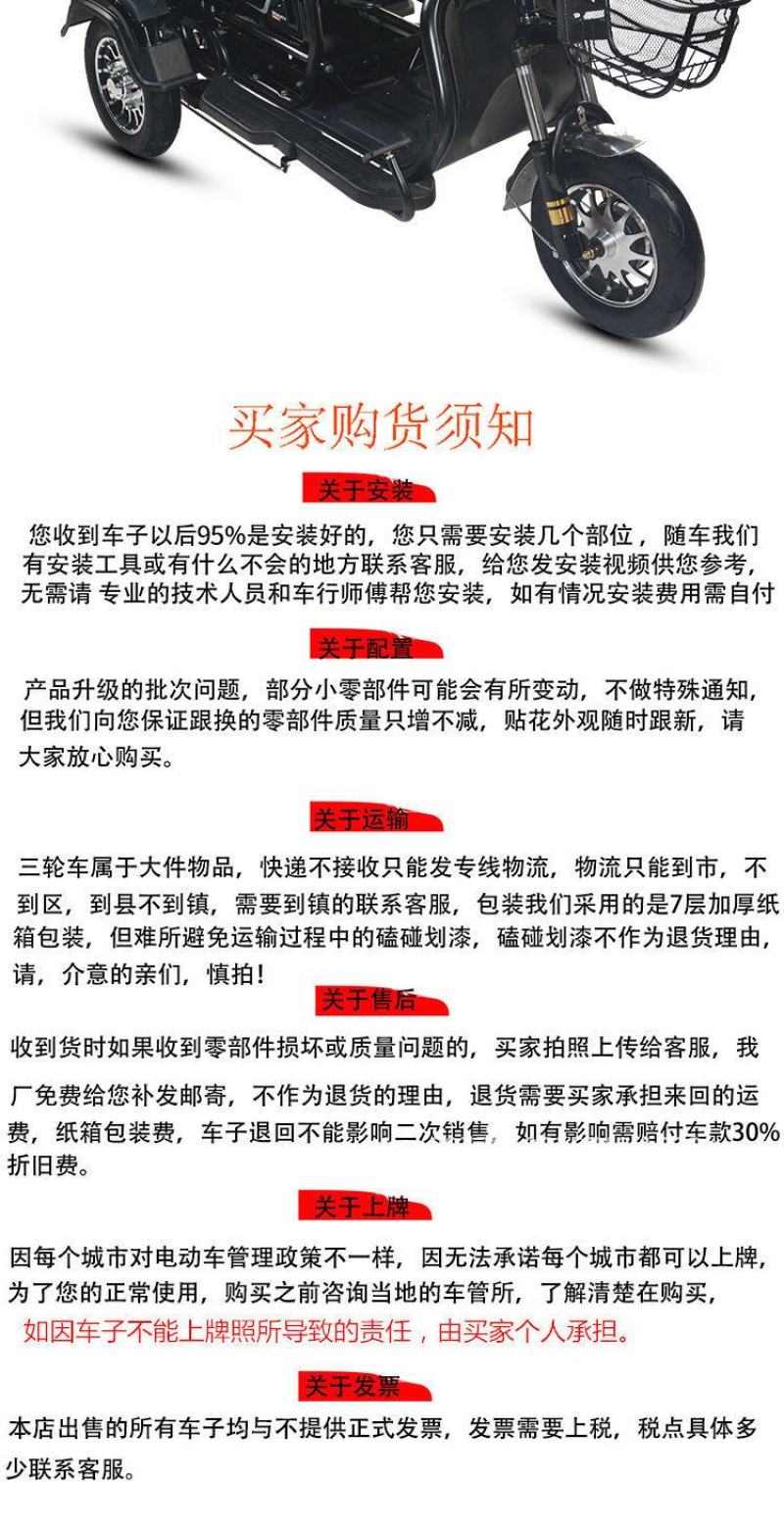 买家购货须知

关于安装

您收到车子以后95%是安装好的，您只需要安装几个部位，随车我们有安装工具或有什么不会的地方联系客服，给您发安装视频供您参考，无需请 专业的技术人员和车行师傅帮您安装，如有情况安装费用需自付

关于配置

产品升级的批次问题，部分小零部件可能会有所变动，不做特殊通知，但我们向您保证跟换的零部件质量只增不减，贴花外观随时跟新，请大家放心购买。

关于运输

三轮车属于大件物品，快递不接收只能发专线物流，物流只能到市，不到区，到县不到镇，需要到镇的联系客服，包装我们采用的是7层加厚纸箱包装，但难所避免运输过程中的磕碰划漆，磕碰划漆不作为退货理由，请，介意的亲们，慎拍！

关于售后

收到货时如果收到零部件损坏或质量问题的，买家拍照上传给客服，我厂免费给您补发邮寄，不作为退货的理由，退货需要买家承担来回的运费，纸箱包装费，车子退回不能影响二次销售，如有影响需赔付车款30%折旧费。

关于上牌

因每个城市对电动车管理政策不一样，因无法承诺每个城市都可以上牌，为了您的正常使用，购买之前咨询当地的车管所，了解清楚在购买，

如因车子不能上牌照所导致的责任，由买家个人承担。

关于发票

本店出售的所有车子均与不提供正式发票，发票需要上税，税点具体多少联系客服。